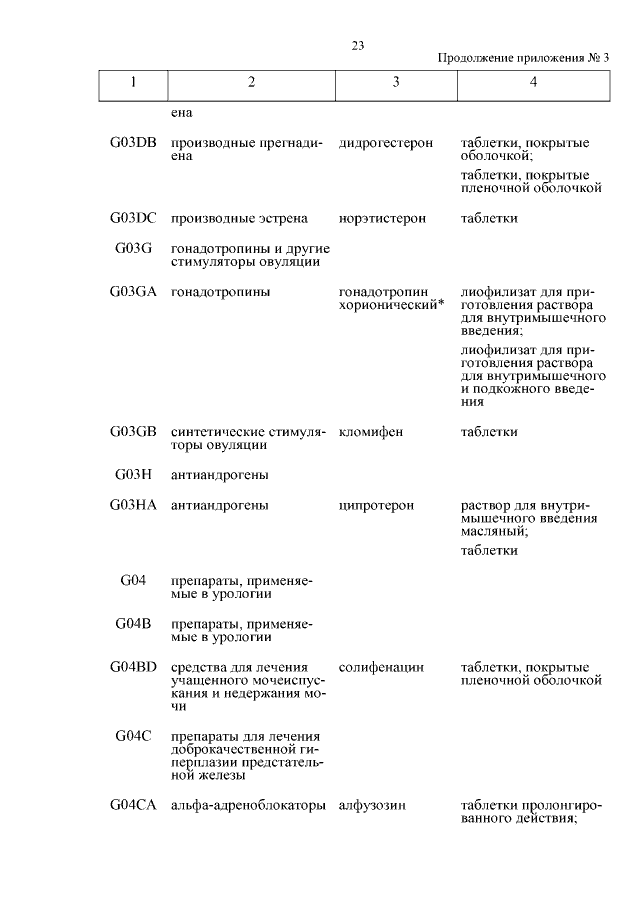 23

Продолжение приложения № 3

| 1 | 2 | 3 | 4 |
|---|---|---|---|
| | ена | | |
| G03DB | производные прегнадиена | дидрогестерон | таблетки, покрытые оболочкой; таблетки, покрытые пленочной оболочкой |
| G03DC | производные эстрена | норэтистерон | таблетки |
| G03G | гонадотропины и другие стимуляторы овуляции | | |
| G03GA | гонадотропины | гонадотропин хорионический* | лиофилизат для приготовления раствора для внутримышечного введения; лиофилизат для приготовления раствора для внутримышечного и подкожного введения |
| G03GB | синтетические стимуляторы овуляции | кломифен | таблетки |
| G03H | антиандрогены | | |
| G03HA | антиандрогены | ципротерон | раствор для внутримышечного введения масляный; таблетки |
| G04 | препараты, применяемые в урологии | | |
| G04B | препараты, применяемые в урологии | | |
| G04BD | средства для лечения учащенного мочеиспускания и недержания мочи | солифенацин | таблетки, покрытые пленочной оболочкой |
| G04C | препараты для лечения доброкачественной гиперплазии предстательной железы | | |
| G04CA | альфа-адреноблокаторы | алфузозин | таблетки пролонгированного действия; |